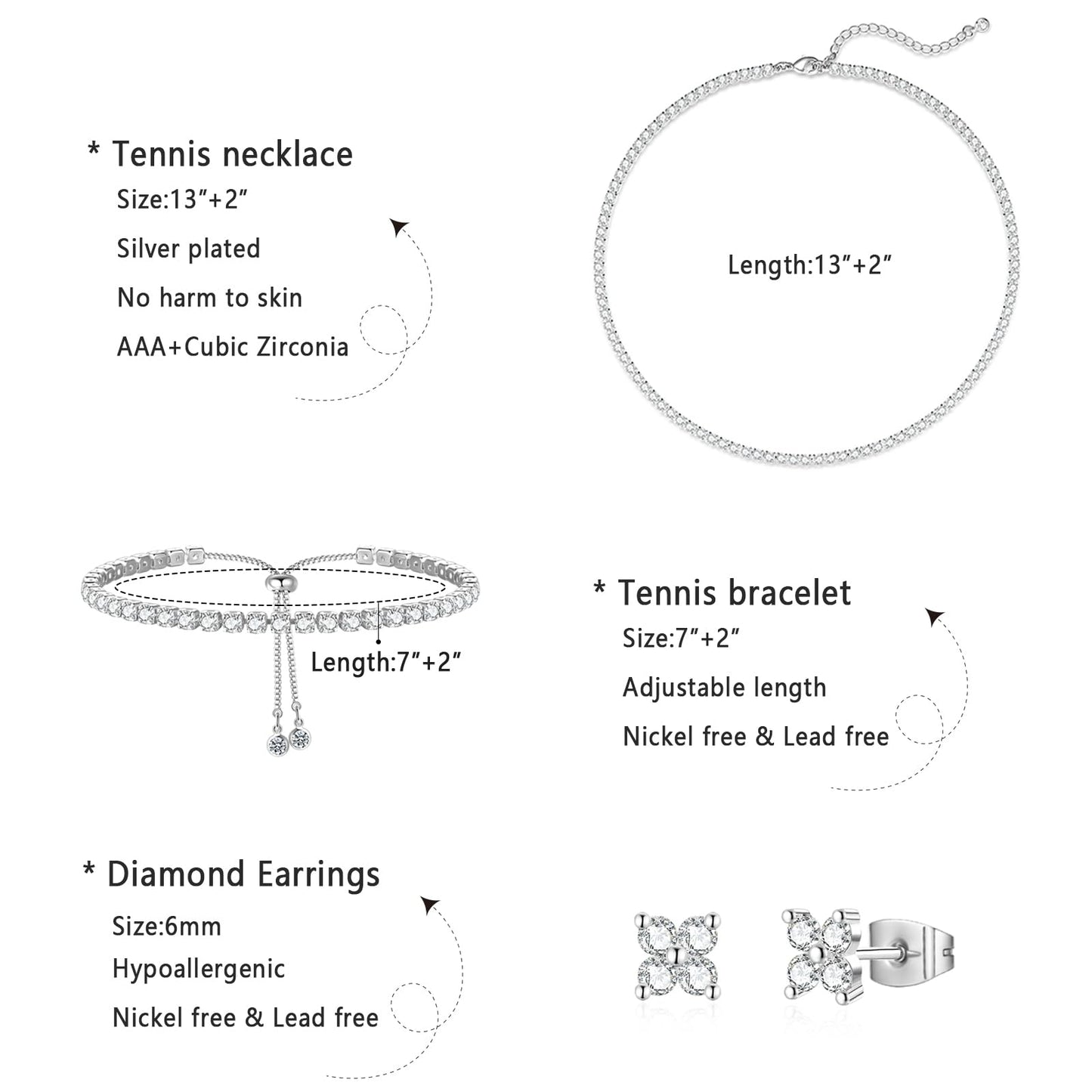 * Tennis necklace

Size:13″+2″

Silver plated

No harm to skin

AAA+Cubic Zirconia

Length:13″+2″

Length:7″+2″

* Tennis bracelet

Size:7″+2″

Adjustable length

Nickel free & Lead free

* Diamond Earrings

Size:6mm

Hypoallergenic

Nickel free & Lead free